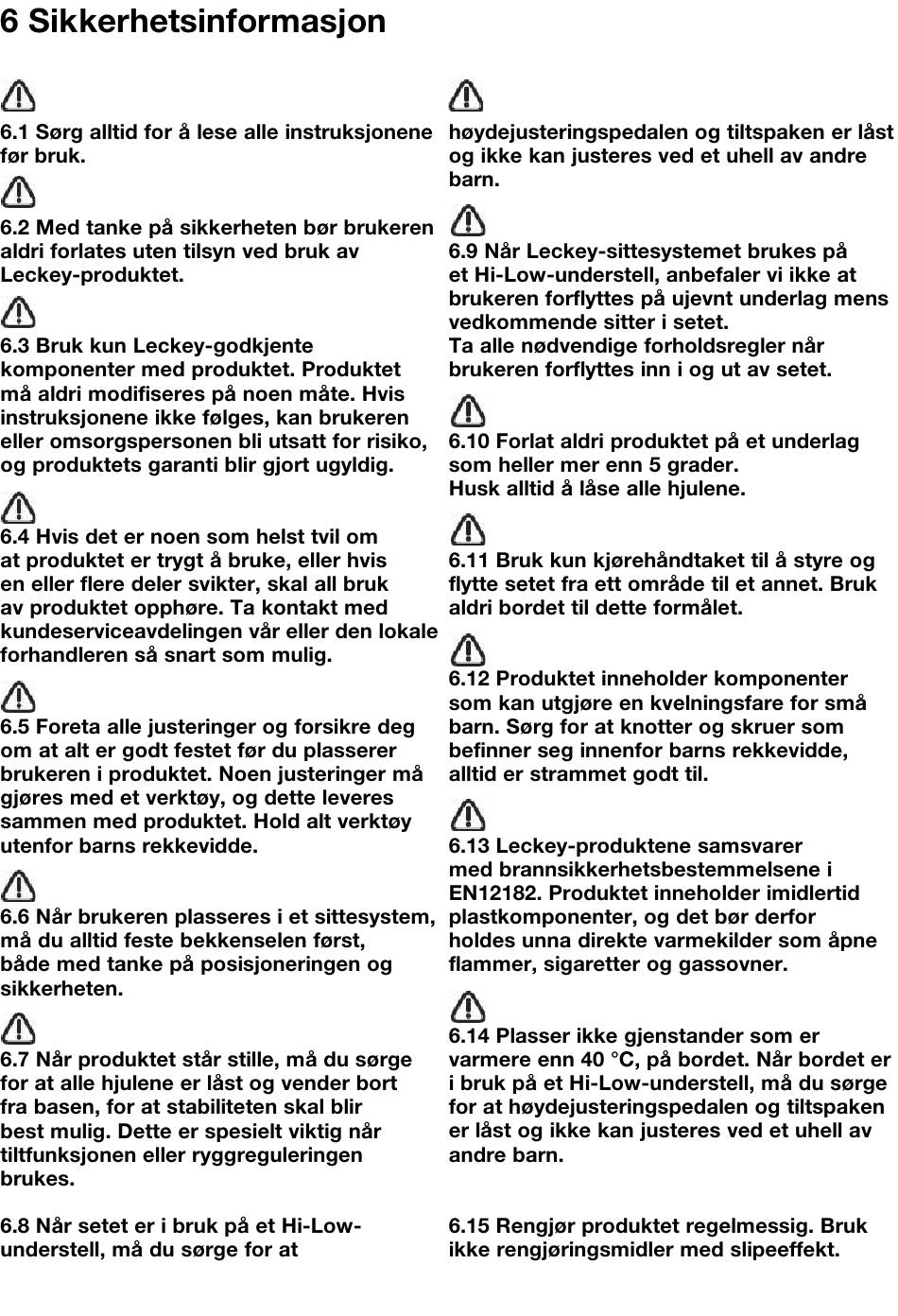 6 Sikkerhetsinformasjon

6.1 Sørg alltid for å lese alle instruksjonene før bruk.

6.2 Med tanke på sikkerheten bør brukeren aldri forlates uten tilsyn ved bruk av Leckey-produktet.

6.3 Bruk kun Leckey-godkjente komponenter med produktet. Produktet må aldri modifiseres på noen måte. Hvis instruksjonene ikke følges, kan brukeren eller omsorgspersonen bli utsatt for risiko, og produktets garanti blir gjort ugyldig.

6.4 Hvis det er noen som helst tvil om at produktet er trygt å bruke, eller hvis en eller flere deler svikter, skal all bruk av produktet opphøre. Ta kontakt med kundeserviceavdelingen vår eller den lokale forhandleren så snart som mulig.

6.5 Foreta alle justeringer og forsikre deg om at alt er godt festet før du plasserer brukeren i produktet. Noen justeringer må gjøres med et verktøy, og dette leveres sammen med produktet. Hold alt verktøy utenfor barns rekkevidde.

6.6 Når brukeren plasseres i et sittesystem, må du alltid feste bekkenselen først, både med tanke på posisjoneringen og sikkerheten.

6.7 Når produktet står stille, må du sørge for at alle hjulene er låst og vender bort fra basen, for at stabiliteten skal blir best mulig. Dette er spesielt viktig når tiltfunksjonen eller ryggreguleringen brukes.

6.8 Når setet er i bruk på et Hi-Low-understell, må du sørge for at

høydejusteringspedalen og tiltspaken er låst og ikke kan justeres ved et uhell av andre barn.

6.9 Når Leckey-sittesystemet brukes på et Hi-Low-understell, anbefaler vi ikke at brukeren forflyttes på ujevnt underlag mens vedkommende sitter i setet.
Ta alle nødvendige forholdsregler når brukeren forflyttes inn i og ut av setet.

6.10 Forlat aldri produktet på et underlag som heller mer enn 5 grader.
Husk alltid å låse alle hjulene.

6.11 Bruk kun kjørehåndtaket til å styre og flytte setet fra ett område til et annet. Bruk aldri bordet til dette formålet.

6.12 Produktet inneholder komponenter som kan utgjøre en kvelningsfare for små barn. Sørg for at knotter og skruer som befinner seg innenfor barns rekkevidde, alltid er strammet godt til.

6.13 Leckey-produktene samsvarer med brannsikkerhetsbestemmelsene i EN12182. Produktet inneholder imidlertid plastkomponenter, og det bør derfor holdes unna direkte varmekilder som åpne flammer, sigaretter og gassovner.

6.14 Plasser ikke gjenstander som er varmere enn 40 °C, på bordet. Når bordet er i bruk på et Hi-Low-understell, må du sørge for at høydejusteringspedalen og tiltspaken er låst og ikke kan justeres ved et uhell av andre barn.

6.15 Rengjør produktet regelmessig. Bruk ikke rengjøringsmidler med slipeeffekt.